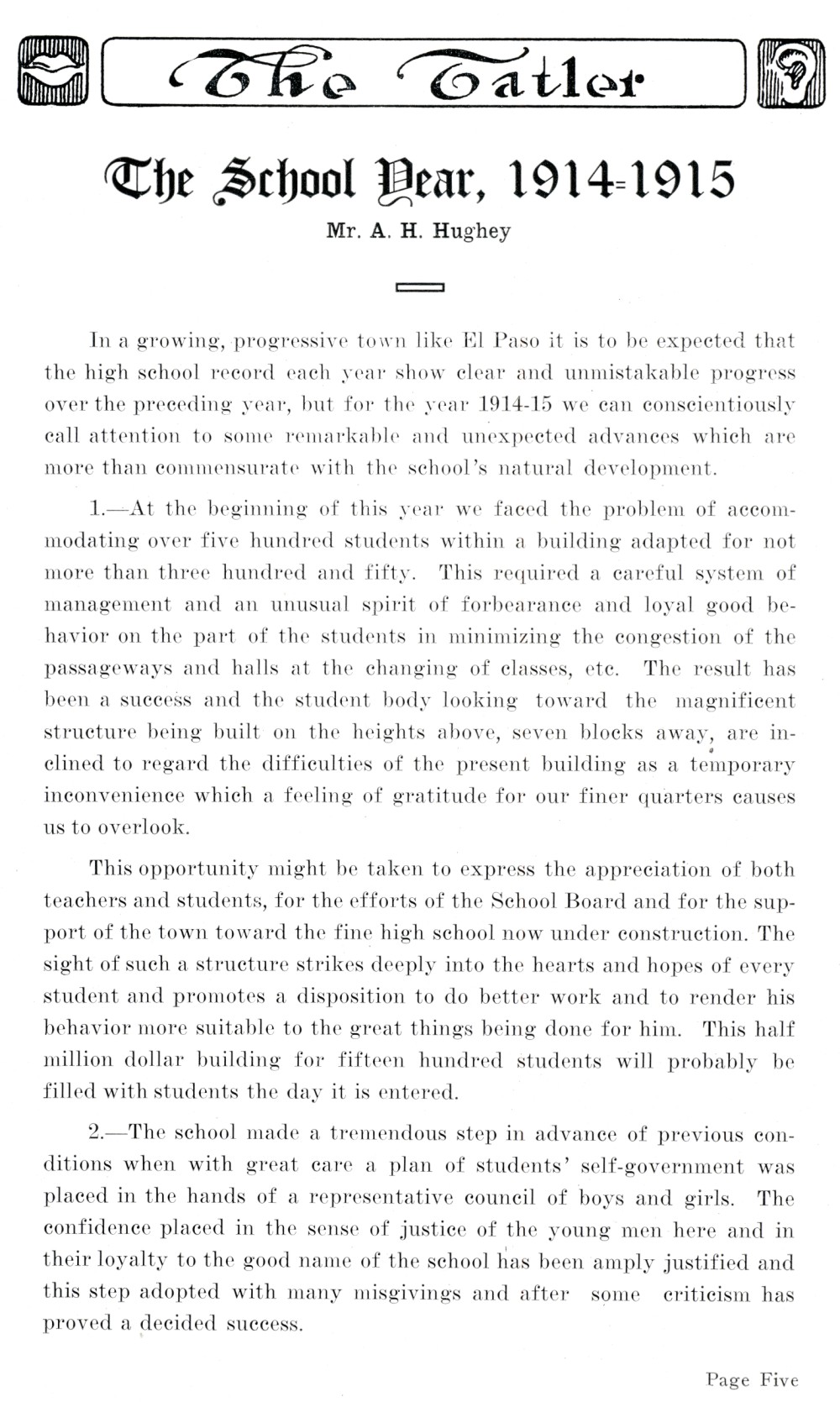 The Tatler

The School Year, 1914-1915

Mr. A. H. Hughey

In a growing, progressive town like El Paso it is to be expected that the high school record each year show clear and unmistakable progress over the preceding year, but for the year 1914-15 we can conscientiously call attention to some remarkable and unexpected advances which are more than commensurate with the school's natural development.

1.—At the beginning of this year we faced the problem of accommodating over five hundred students within a building adapted for not more than three hundred and fifty. This required a careful system of management and an unusual spirit of forbearance and loyal good behavior on the part of the students in minimizing the congestion of the passageways and halls at the changing of classes, etc. The result has been a success and the student body looking toward the magnificent structure being built on the heights above, seven blocks away, are inclined to regard the difficulties of the present building as a temporary inconvenience which a feeling of gratitude for our finer quarters causes us to overlook.

This opportunity might be taken to express the appreciation of both teachers and students, for the efforts of the School Board and for the support of the town toward the fine high school now under construction. The sight of such a structure strikes deeply into the hearts and hopes of every student and promotes a disposition to do better work and to render his behavior more suitable to the great things being done for him. This half million dollar building for fifteen hundred students will probably be filled with students the day it is entered.

2.—The school made a tremendous step in advance of previous conditions when with great care a plan of students' self-government was placed in the hands of a representative council of boys and girls. The confidence placed in the sense of justice of the young men here and in their loyalty to the good name of the school has been amply justified and this step adopted with many misgivings and after some criticism has proved a decided success.

Page Five